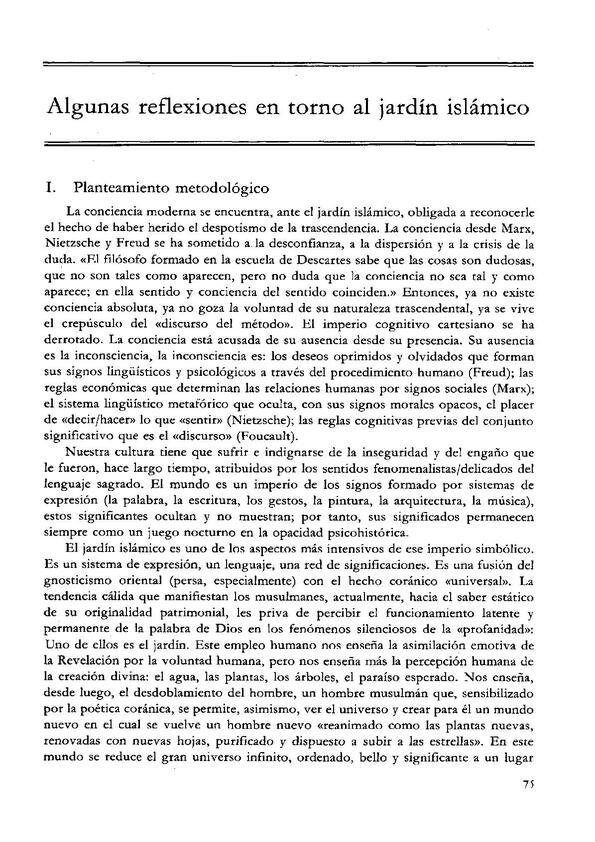 Algunas reflexiones en torno al jardín islámico

I. Planteamiento metodológico

La conciencia moderna se encuentra, ante el jardín islámico, obligada a reconocerle el hecho de haber herido el despotismo de la trascendencia. La conciencia desde Marx, Nietzsche y Freud se ha sometido a la desconfianza, a la dispersión y a la crisis de la duda. «El filósofo formado en la escuela de Descartes sabe que las cosas son dudosas, que no son tales como aparecen, pero no duda que la conciencia no sea tal y como aparece; en ella sentido y conciencia del sentido coinciden.» Entonces, ya no existe conciencia absoluta, ya no goza la voluntad de su naturaleza trascendental, ya se vive el crepúsculo del «discurso del método». El imperio cognitivo cartesiano se ha derrotado. La conciencia está acusada de su ausencia desde su presencia. Su ausencia es la inconsciencia, la inconsciencia es: los deseos oprimidos y olvidados que forman sus signos lingüísticos y psicológicos a través del procedimiento humano (Freud); las reglas económicas que determinan las relaciones humanas por signos sociales (Marx); el sistema lingüístico metafórico que oculta, con sus signos morales opacos, el placer de «decir/hacer» lo que «sentir» (Nietzsche); las reglas cognitivas previas del conjunto significativo que es el «discurso» (Foucault).

Nuestra cultura tiene que sufrir e indignarse de la inseguridad y del engaño que le fueron, hace largo tiempo, atribuidos por los sentidos fenomenalistas/delicados del lenguaje sagrado. El mundo es un imperio de los signos formado por sistemas de expresión (la palabra, la escritura, los gestos, la pintura, la arquitectura, la música), estos significantes ocultan y no muestran; por tanto, sus significados permanecen siempre como un juego nocturno en la opacidad psicohistórica.

El jardín islámico es uno de los aspectos más intensivos de ese imperio simbólico. Es un sistema de expresión, un lenguaje, una red de significaciones. Es una fusión del gnosticismo oriental (persa, especialmente) con el hecho coránico «universal». La tendencia cálida que manifiestan los musulmanes, actualmente, hacia el saber estático de su originalidad patrimonial, les priva de percibir el funcionamiento latente y permanente de la palabra de Dios en los fenómenos silenciosos de la «profanidad»: Uno de ellos es el jardín. Este empleo humano nos enseña la asimilación emotiva de la Revelación por la voluntad humana, pero nos enseña más la percepción humana de la creación divina: el agua, las plantas, los árboles, el paraíso esperado. Nos enseña, desde luego, el desdoblamiento del hombre, un hombre musulmán que, sensibilizado por la poética coránica, se permite, asimismo, ver el universo y crear para él un mundo nuevo en el cual se vuelve un hombre nuevo «reanimado como las plantas nuevas, renovadas con nuevas hojas, purificado y dispuesto a subir a las estrellas». En este mundo se reduce el gran universo infinito, ordenado, bello y significante a un lugar

75